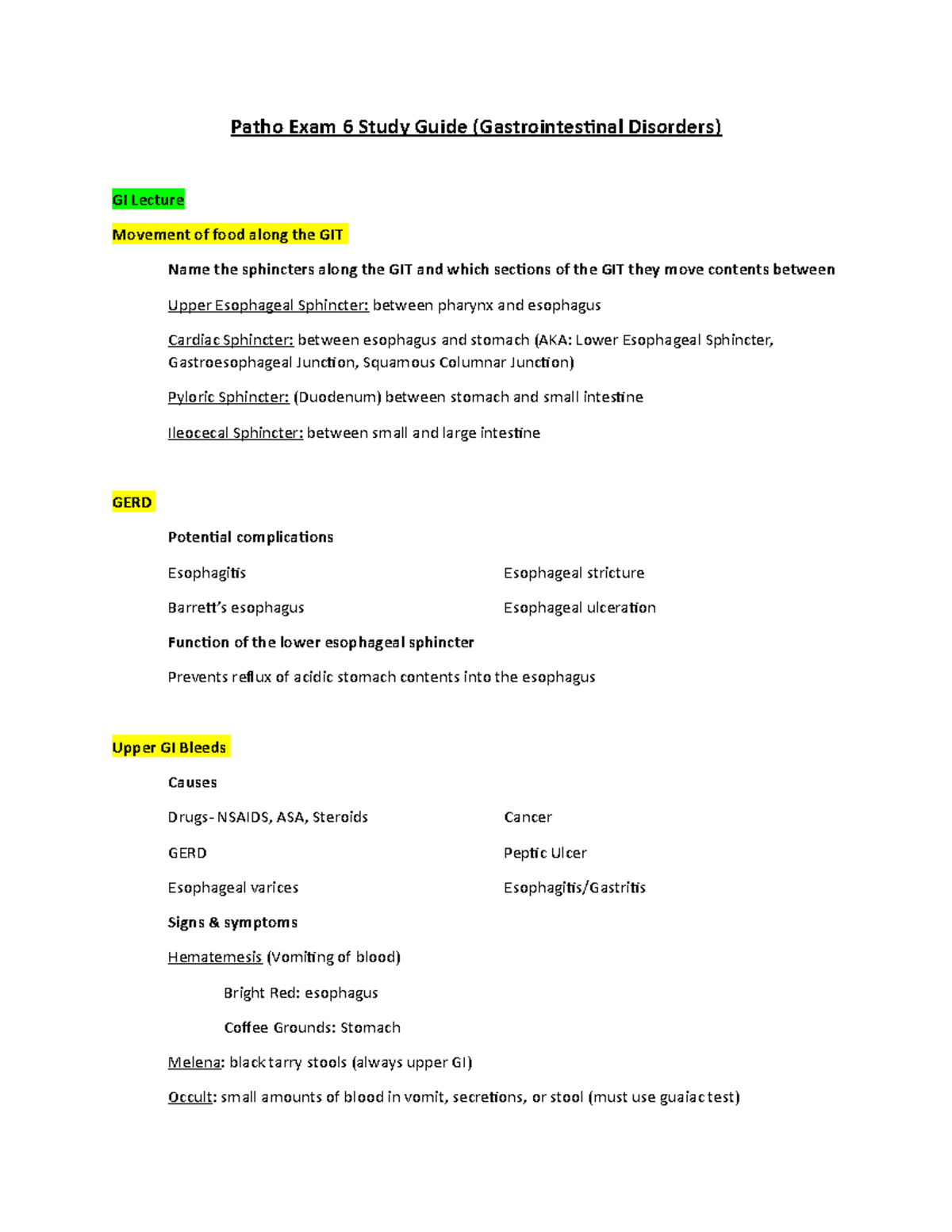 Patho Exam 6 Study Guide (Gastrointestinal Disorders)

GI Lecture

Movement of food along the GIT

Name the sphincters along the GIT and which sections of the GIT they move contents between

Upper Esophageal Sphincter: between pharynx and esophagus

Cardiac Sphincter: between esophagus and stomach (AKA: Lower Esophageal Sphincter, Gastroesophageal Junction, Squamous Columnar Junction)

Pyloric Sphincter: (Duodenum) between stomach and small intestine

Ileocecal Sphincter: between small and large intestine

GERD

Potential complications

Esophagitis

Barrett's esophagus

Esophageal stricture

Esophageal ulceration

Function of the lower esophageal sphincter

Prevents reflux of acidic stomach contents into the esophagus

Upper GI Bleeds

Causes

Drugs- NSAIDS, ASA, Steroids

GERD

Esophageal varices

Cancer

Peptic Ulcer

Esophagitis/Gastritis

Signs & symptoms

Hematemesis (Vomiting of blood)

Bright Red: esophagus

Coffee Grounds: Stomach

Melena: black tarry stools (always upper GI)

Occult: small amounts of blood in vomit, secretions, or stool (must use guaiac test)